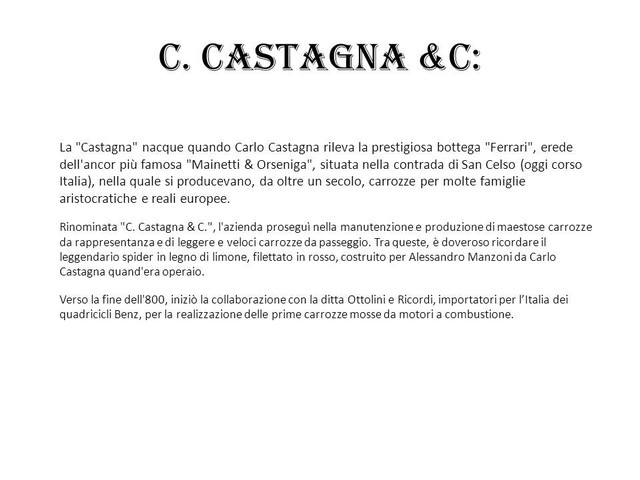 C. CASTAGNA &C:

La "Castagna" nacque quando Carlo Castagna rileva la prestigiosa bottega "Ferrari", erede dell'ancor più famosa "Mainetti & Orseniga", situata nella contrada di San Celso (oggi corso Italia), nella quale si producevano, da oltre un secolo, carrozze per molte famiglie aristocratiche e reali europee.

Rinominata "C. Castagna & C.", l'azienda proseguì nella manutenzione e produzione di maestose carrozze da rappresentanza e di leggere e veloci carrozze da passeggio. Tra queste, è doveroso ricordare il leggendario spider in legno di limone, filettato in rosso, costruito per Alessandro Manzoni da Carlo Castagna quand'era operaio.

Verso la fine dell'800, iniziò la collaborazione con la ditta Ottolini e Ricordi, importatori per l'Italia dei quadricicli Benz, per la realizzazione delle prime carrozze mosse da motori a combustione.